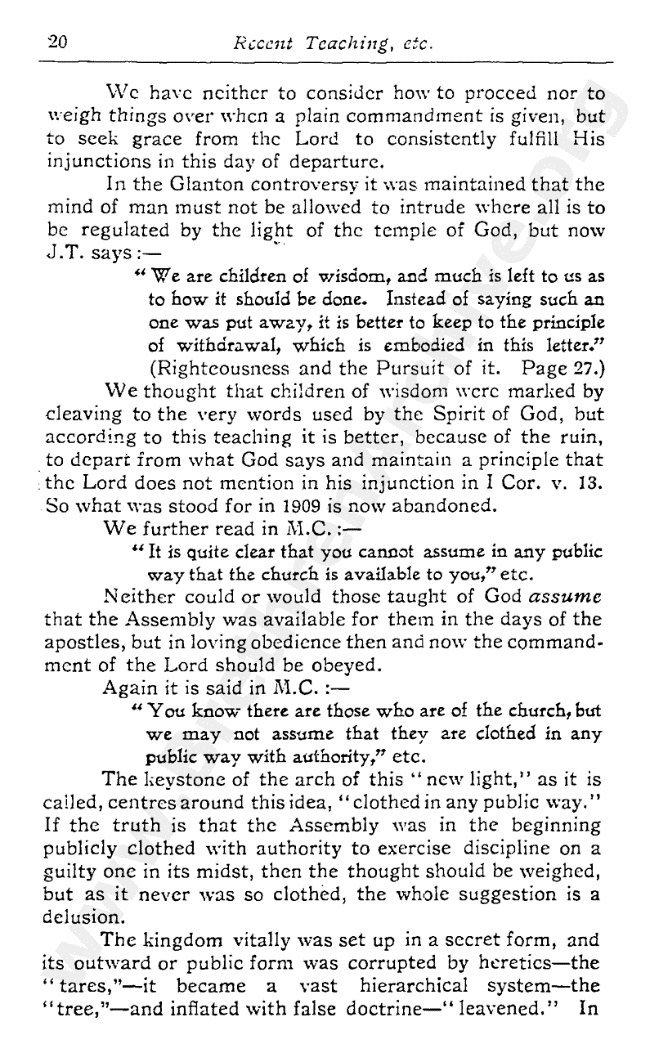 20 Recent Teaching, etc.

We have neither to consider how to proceed nor to weigh things over when a plain commandment is given, but to seek grace from the Lord to consistently fulfill His injunctions in this day of departure.

In the Glanton controversy it was maintained that the mind of man must not be allowed to intrude where all is to be regulated by the light of the temple of God, but now J.T. says:—

"We are children of wisdom, and much is left to us as to how it should be done. Instead of saying such an one was put away, it is better to keep to the principle of withdrawal, which is embodied in this letter." (Righteousness and the Pursuit of it. Page 27.)

We thought that children of wisdom were marked by cleaving to the very words used by the Spirit of God, but according to this teaching it is better, because of the ruin, to depart from what God says and maintain a principle that the Lord does not mention in his injunction in I Cor. v. 13. So what was stood for in 1909 is now abandoned.

We further read in M.C.:—

"It is quite clear that you cannot assume in any public way that the church is available to you," etc.

Neither could or would those taught of God assume that the Assembly was available for them in the days of the apostles, but in loving obedience then and now the commandment of the Lord should be obeyed.

Again it is said in M.C.:—

"You know there are those who are of the church, but we may not assume that they are clothed in any public way with authority," etc.

The keystone of the arch of this "new light," as it is called, centres around this idea, "clothed in any public way." If the truth is that the Assembly was in the beginning publicly clothed with authority to exercise discipline on a guilty one in its midst, then the thought should be weighed, but as it never was so clothed, the whole suggestion is a delusion.

The kingdom vitally was set up in a secret form, and its outward or public form was corrupted by heretics—the "tares,"—it became a vast hierarchical system—the "tree,"—and inflated with false doctrine—"leavened." In